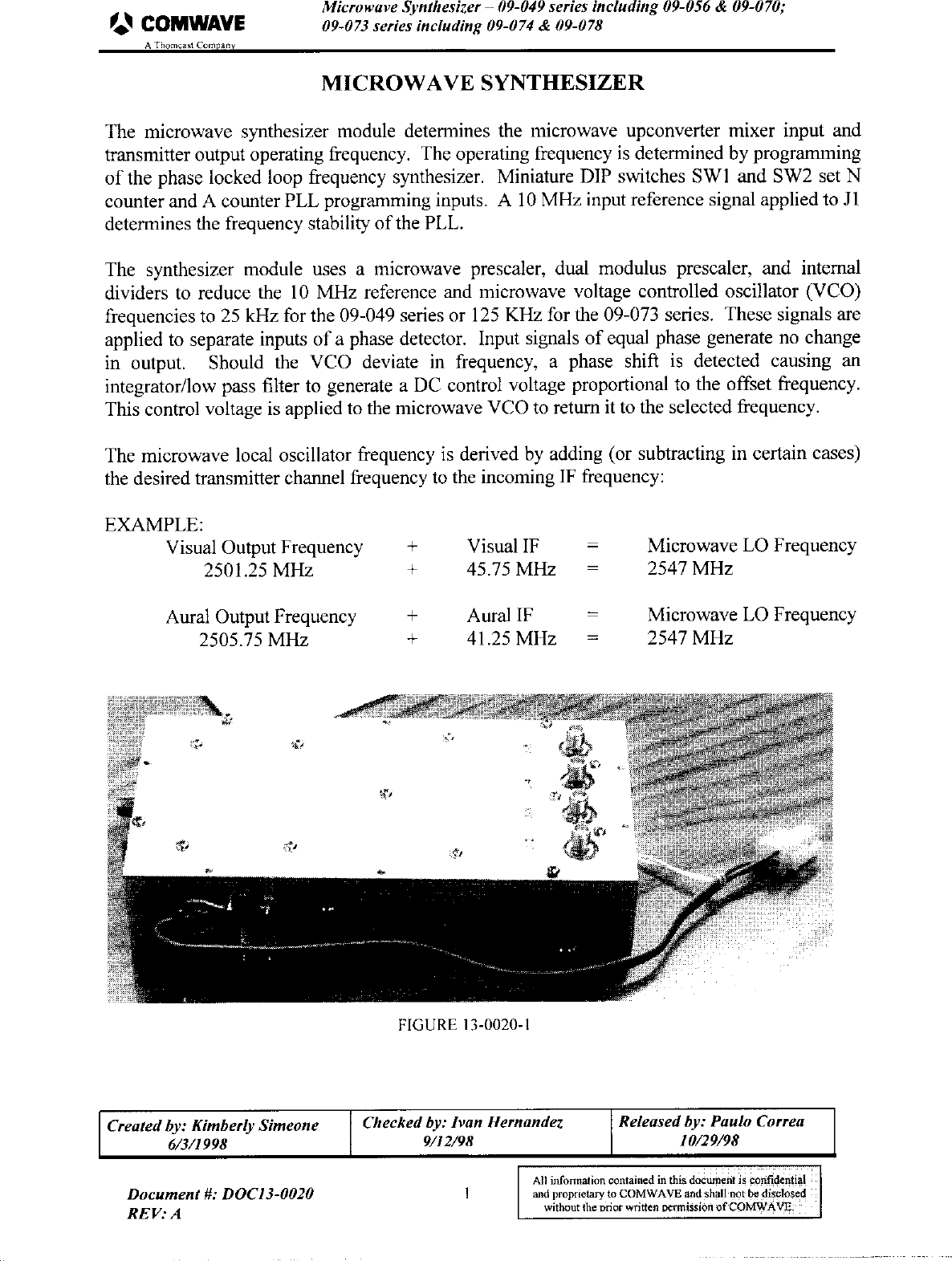 COMWAVE
A Thomcast Company

Microwave Synthesizer – 09-049 series including 09-056 & 09-070; 09-073 series including 09-074 & 09-078

MICROWAVE SYNTHESIZER

The microwave synthesizer module determines the microwave upconverter mixer input and transmitter output operating frequency. The operating frequency is determined by programming of the phase locked loop frequency synthesizer. Miniature DIP switches SW1 and SW2 set N counter and A counter PLL programming inputs. A 10 MHz input reference signal applied to J1 determines the frequency stability of the PLL.

The synthesizer module uses a microwave prescaler, dual modulus prescaler, and internal dividers to reduce the 10 MHz reference and microwave voltage controlled oscillator (VCO) frequencies to 25 kHz for the 09-049 series or 125 KHz for the 09-073 series. These signals are applied to separate inputs of a phase detector. Input signals of equal phase generate no change in output. Should the VCO deviate in frequency, a phase shift is detected causing an integrator/low pass filter to generate a DC control voltage proportional to the offset frequency. This control voltage is applied to the microwave VCO to return it to the selected frequency.

The microwave local oscillator frequency is derived by adding (or subtracting in certain cases) the desired transmitter channel frequency to the incoming IF frequency:

EXAMPLE:

| Visual Output Frequency | + | Visual IF | = | Microwave LO Frequency |
|---|---|---|---|---|
| 2501.25 MHz | + | 45.75 MHz | = | 2547 MHz |
| Aural Output Frequency | + | Aural IF | = | Microwave LO Frequency |
| 2505.75 MHz | + | 41.25 MHz | = | 2547 MHz |

FIGURE 13-0020-1

| Created by: Kimberly Simeone 6/3/1998 | Checked by: Ivan Hernandez 9/12/98 | Released by: Paulo Correa 10/29/98 |
|---|---|---|

Document #: DOC13-0020
REV: A

1

All information contained in this document is confidential and proprietary to COMWAVE and shall not be disclosed without the prior written permission of COMWAVE.